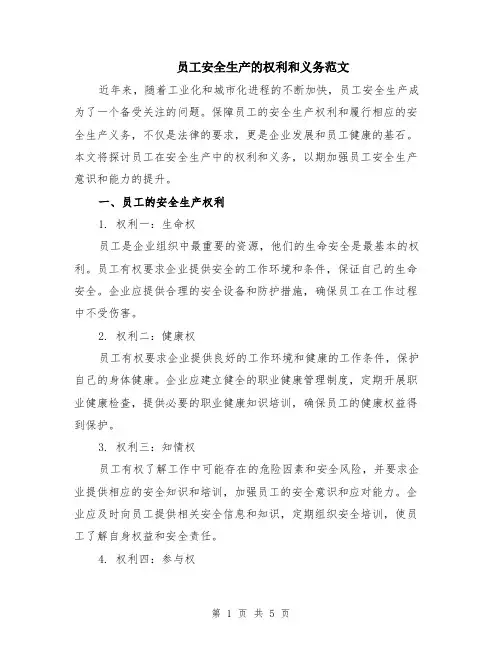 员工安全生产的权利和义务范文

近年来，随着工业化和城市化进程的不断加快，员工安全生产成为了一个备受关注的问题。保障员工的安全生产权利和履行相应的安全生产义务，不仅是法律的要求，更是企业发展和员工健康的基石。本文将探讨员工在安全生产中的权利和义务，以期加强员工安全生产意识和能力的提升。

一、员工的安全生产权利

1. 权利一：生命权

员工是企业组织中最重要的资源，他们的生命安全是最基本的权利。员工有权要求企业提供安全的工作环境和条件，保证自己的生命安全。企业应提供合理的安全设备和防护措施，确保员工在工作过程中不受伤害。

2. 权利二：健康权

员工有权要求企业提供良好的工作环境和健康的工作条件，保护自己的身体健康。企业应建立健全的职业健康管理制度，定期开展职业健康检查，提供必要的职业健康知识培训，确保员工的健康权益得到保护。

3. 权利三：知情权

员工有权了解工作中可能存在的危险因素和安全风险，并要求企业提供相应的安全知识和培训，加强员工的安全意识和应对能力。企业应及时向员工提供相关安全信息和知识，定期组织安全培训，使员工了解自身权益和安全责任。

4. 权利四：参与权

第 1 页 共 5 页